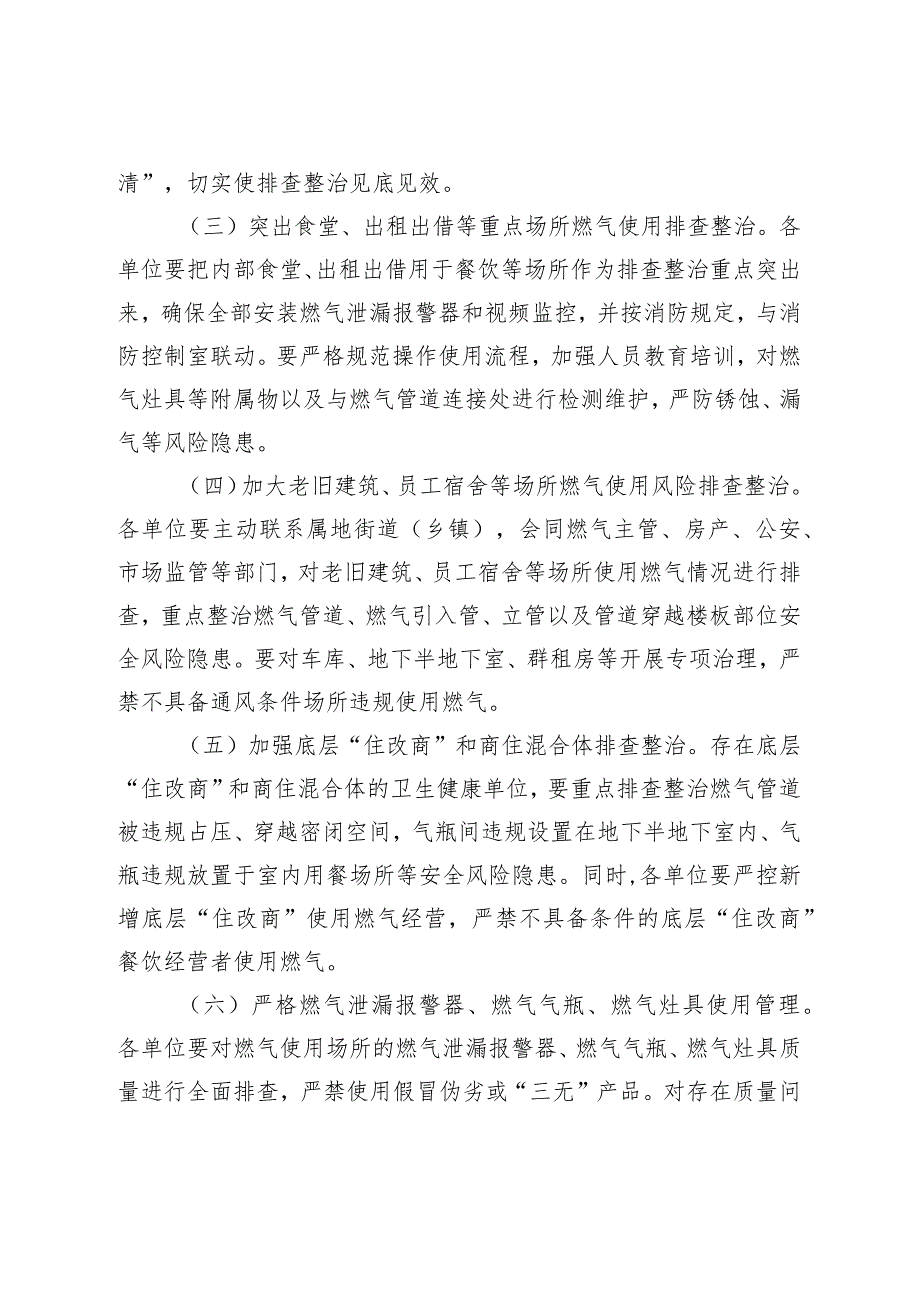 清”，切实使排查整治见底见效。

（三）突出食堂、出租出借等重点场所燃气使用排查整治。各单位要把内部食堂、出租出借用于餐饮等场所作为排查整治重点突出来，确保全部安装燃气泄漏报警器和视频监控，并按消防规定，与消防控制室联动。要严格规范操作使用流程，加强人员教育培训，对燃气灶具等附属物以及与燃气管道连接处进行检测维护，严防锈蚀、漏气等风险隐患。

（四）加大老旧建筑、员工宿舍等场所燃气使用风险排查整治。各单位要主动联系属地街道（乡镇），会同燃气主管、房产、公安、市场监管等部门，对老旧建筑、员工宿舍等场所使用燃气情况进行排查，重点整治燃气管道、燃气引入管、立管以及管道穿越楼板部位安全风险隐患。要对车库、地下半地下室、群租房等开展专项治理，严禁不具备通风条件场所违规使用燃气。

（五）加强底层“住改商”和商住混合体排查整治。存在底层“住改商”和商住混合体的卫生健康单位，要重点排查整治燃气管道被违规占压、穿越密闭空间，气瓶间违规设置在地下半地下室内、气瓶违规放置于室内用餐场所等安全风险隐患。同时，各单位要严控新增底层“住改商”使用燃气经营，严禁不具备条件的底层“住改商”餐饮经营者使用燃气。

（六）严格燃气泄漏报警器、燃气气瓶、燃气灶具使用管理。各单位要对燃气使用场所的燃气泄漏报警器、燃气气瓶、燃气灶具质量进行全面排查，严禁使用假冒伪劣或“三无”产品。对存在质量问